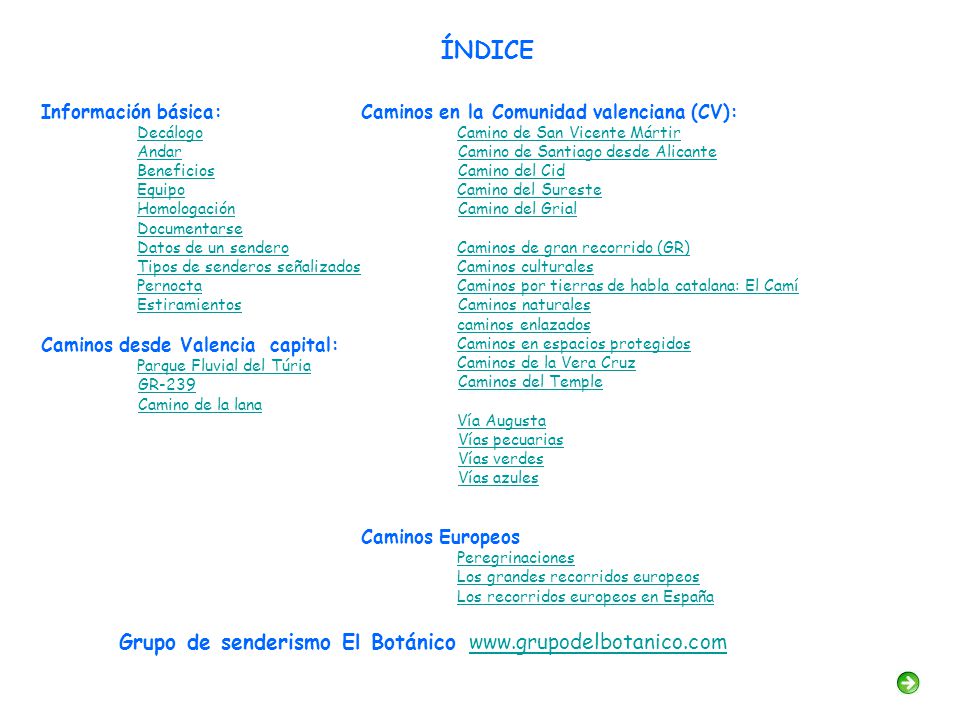 ÍNDICE

Información básica:
Decálogo
Andar
Beneficios
Equipo
Homologación
Documentarse
Datos de un sendero
Tipos de senderos señalizados
Pernocta
Estiramientos

Caminos desde Valencia capital:
Parque Fluvial del Túria
GR-239
Camino de la lana

Caminos en la Comunidad valenciana (CV):
Camino de San Vicente Mártir
Camino de Santiago desde Alicante
Camino del Cid
Camino del Sureste
Camino del Grial

Caminos de gran recorrido (GR)
Caminos culturales
Caminos por tierras de habla catalana: El Camí
Caminos naturales
caminos enlazados
Caminos en espacios protegidos
Caminos de la Vera Cruz
Caminos del Temple

Vía Augusta
Vías pecuarias
Vías verdes
Vías azules

Caminos Europeos
Peregrinaciones
Los grandes recorridos europeos
Los recorridos europeos en España

Grupo de senderismo El Botánico www.grupodelbotanico.com